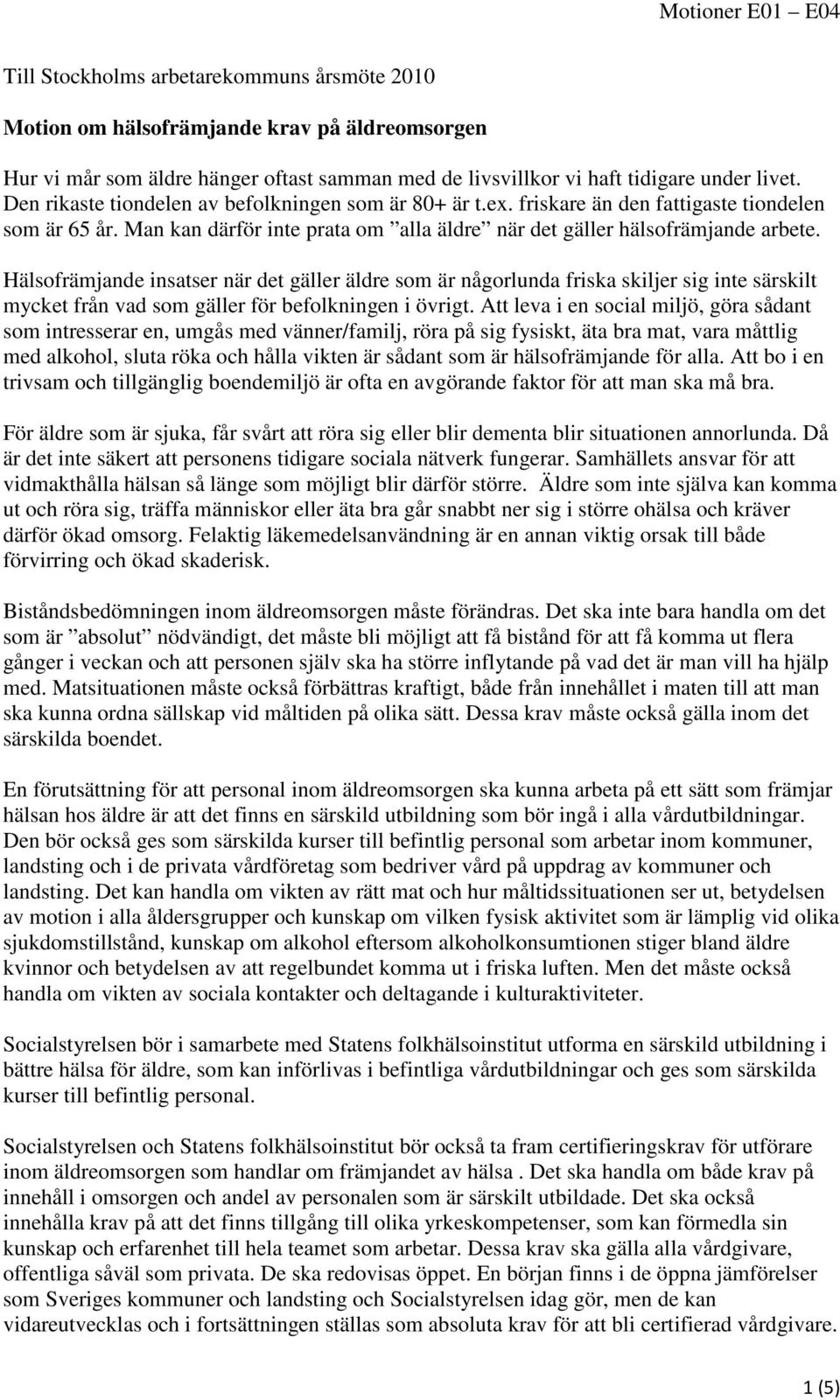 Motioner E01 – E04

Till Stockholms arbetarekommuns årsmöte 2010

Motion om hälsofrämjande krav på äldreomsorgen

Hur vi mår som äldre hänger oftast samman med de livsvillkor vi haft tidigare under livet. Den rikaste tiondelen av befolkningen som är 80+ är t.ex. friskare än den fattigaste tiondelen som är 65 år. Man kan därför inte prata om ”alla äldre” när det gäller hälsofrämjande arbete.

Hälsofrämjande insatser när det gäller äldre som är någorlunda friska skiljer sig inte särskilt mycket från vad som gäller för befolkningen i övrigt. Att leva i en social miljö, göra sådant som intresserar en, umgås med vänner/familj, röra på sig fysiskt, äta bra mat, vara måttlig med alkohol, sluta röka och hålla vikten är sådant som är hälsofrämjande för alla. Att bo i en trivsam och tillgänglig boendemiljö är ofta en avgörande faktor för att man ska må bra.

För äldre som är sjuka, får svårt att röra sig eller blir dementa blir situationen annorlunda. Då är det inte säkert att personens tidigare sociala nätverk fungerar. Samhällets ansvar för att vidmakthålla hälsan så länge som möjligt blir därför större. Äldre som inte själva kan komma ut och röra sig, träffa människor eller äta bra går snabbt ner sig i större ohälsa och kräver därför ökad omsorg. Felaktig läkemedelsanvändning är en annan viktig orsak till både förvirring och ökad skaderisk.

Biståndsbedömningen inom äldreomsorgen måste förändras. Det ska inte bara handla om det som är ”absolut” nödvändigt, det måste bli möjligt att få bistånd för att få komma ut flera gånger i veckan och att personen själv ska ha större inflytande på vad det är man vill ha hjälp med. Matsituationen måste också förbättras kraftigt, både från innehållet i maten till att man ska kunna ordna sällskap vid måltiden på olika sätt. Dessa krav måste också gälla inom det särskilda boendet.

En förutsättning för att personal inom äldreomsorgen ska kunna arbeta på ett sätt som främjar hälsan hos äldre är att det finns en särskild utbildning som bör ingå i alla vårdutbildningar. Den bör också ges som särskilda kurser till befintlig personal som arbetar inom kommuner, landsting och i de privata vårdföretag som bedriver vård på uppdrag av kommuner och landsting. Det kan handla om vikten av rätt mat och hur måltidssituationen ser ut, betydelsen av motion i alla åldersgrupper och kunskap om vilken fysisk aktivitet som är lämplig vid olika sjukdomstillstånd, kunskap om alkohol eftersom alkoholkonsumtionen stiger bland äldre kvinnor och betydelsen av att regelbundet komma ut i friska luften. Men det måste också handla om vikten av sociala kontakter och deltagande i kulturaktiviteter.

Socialstyrelsen bör i samarbete med Statens folkhälsoinstitut utforma en särskild utbildning i bättre hälsa för äldre, som kan införlivas i befintliga vårdutbildningar och ges som särskilda kurser till befintlig personal.

Socialstyrelsen och Statens folkhälsoinstitut bör också ta fram certifieringskrav för utförare inom äldreomsorgen som handlar om främjandet av hälsa . Det ska handla om både krav på innehåll i omsorgen och andel av personalen som är särskilt utbildade. Det ska också innehålla krav på att det finns tillgång till olika yrkeskompetenser, som kan förmedla sin kunskap och erfarenhet till hela teamet som arbetar. Dessa krav ska gälla alla vårdgivare, offentliga såväl som privata. De ska redovisas öppet. En början finns i de öppna jämförelser som Sveriges kommuner och landsting och Socialstyrelsen idag gör, men de kan vidareutvecklas och i fortsättningen ställas som absoluta krav för att bli certifierad vårdgivare.

1 (5)